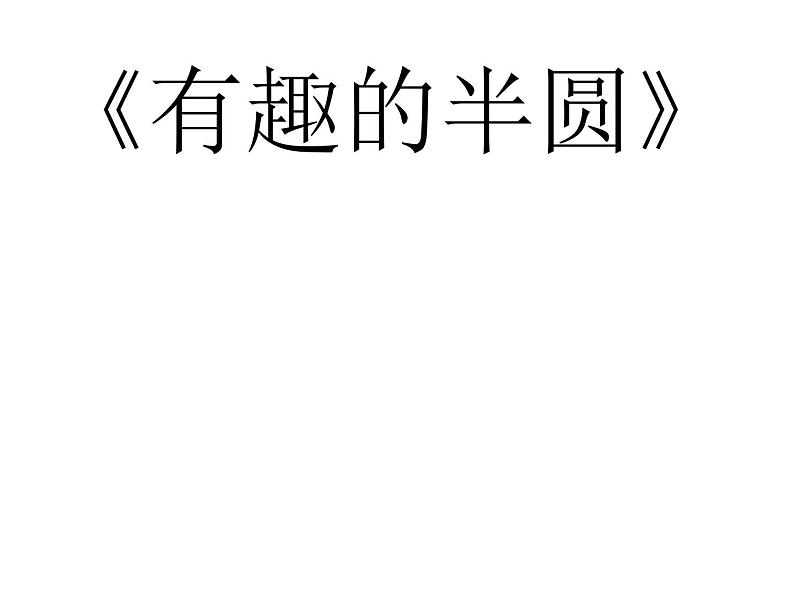 《有趣的半圆》